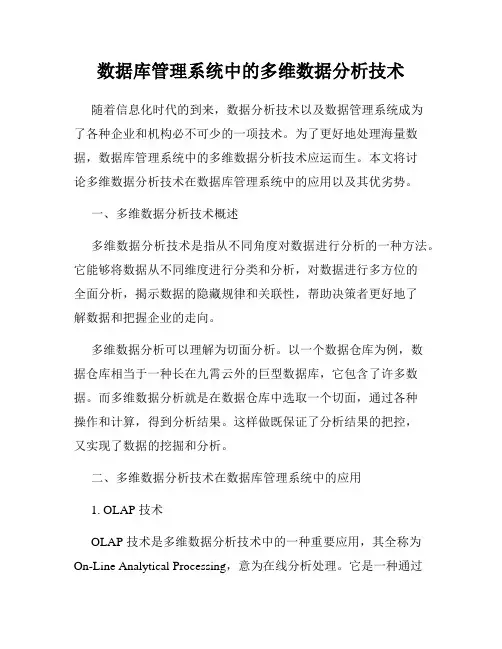 数据库管理系统中的多维数据分析技术

随着信息化时代的到来，数据分析技术以及数据管理系统成为了各种企业和机构必不可少的一项技术。为了更好地处理海量数据，数据库管理系统中的多维数据分析技术应运而生。本文将讨论多维数据分析技术在数据库管理系统中的应用以及其优劣势。

一、多维数据分析技术概述

多维数据分析技术是指从不同角度对数据进行分析的一种方法。它能够将数据从不同维度进行分类和分析，对数据进行多方位的全面分析，揭示数据的隐藏规律和关联性，帮助决策者更好地了解数据和把握企业的走向。

多维数据分析可以理解为切面分析。以一个数据仓库为例，数据仓库相当于一种长在九霄云外的巨型数据库，它包含了许多数据。而多维数据分析就是在数据仓库中选取一个切面，通过各种操作和计算，得到分析结果。这样做既保证了分析结果的把控，又实现了数据的挖掘和分析。

二、多维数据分析技术在数据库管理系统中的应用

1. OLAP 技术

OLAP 技术是多维数据分析技术中的一种重要应用，其全称为 On-Line Analytical Processing，意为在线分析处理。它是一种通过